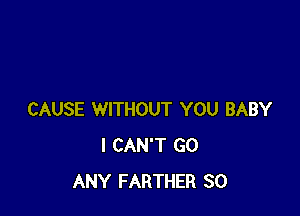 CAUSE WITHOUT YOU BABY

I CAN'T GO

ANY FARTHER SO